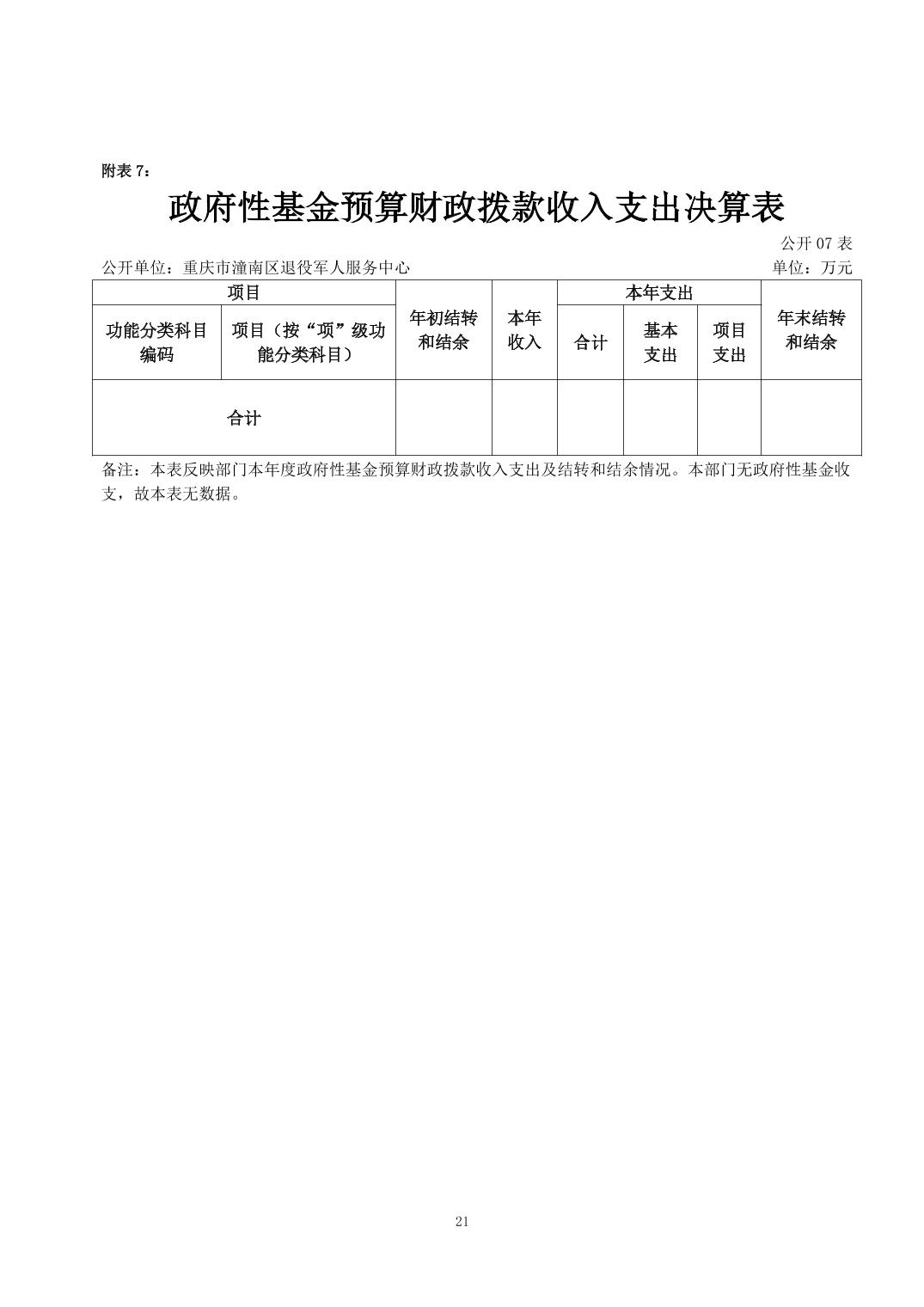 附表 7：

政府性基金预算财政拨款收入支出决算表

公开 07 表

公开单位：重庆市潼南区退役军人服务中心　　单位：万元

| 项目 | | 年初结转和结余 | 本年收入 | 本年支出 | | | 年末结转和结余 |
|---|---|---|---|---|---|---|---|
| 功能分类科目编码 | 项目（按“项”级功能分类科目） | | | 合计 | 基本支出 | 项目支出 | |
| 合计 | | | | | | | |

备注：本表反映部门本年度政府性基金预算财政拨款收入支出及结转和结余情况。本部门无政府性基金收支，故本表无数据。

21